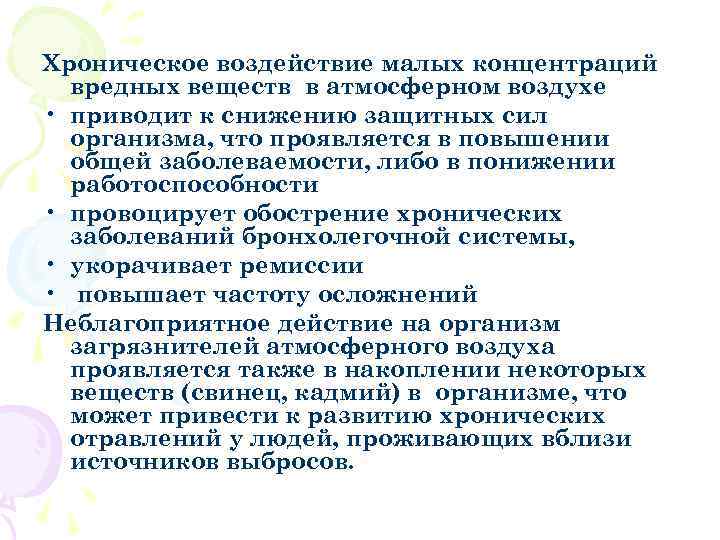 Хроническое воздействие малых концентраций вредных веществ в атмосферном воздухе

• приводит к снижению защитных сил организма, что проявляется в повышении общей заболеваемости, либо в понижении работоспособности

• провоцирует обострение хронических заболеваний бронхолегочной системы,

• укорачивает ремиссии

• повышает частоту осложнений

Неблагоприятное действие на организм загрязнителей атмосферного воздуха проявляется также в накоплении некоторых веществ (свинец, кадмий) в организме, что может привести к развитию хронических отравлений у людей, проживающих вблизи источников выбросов.